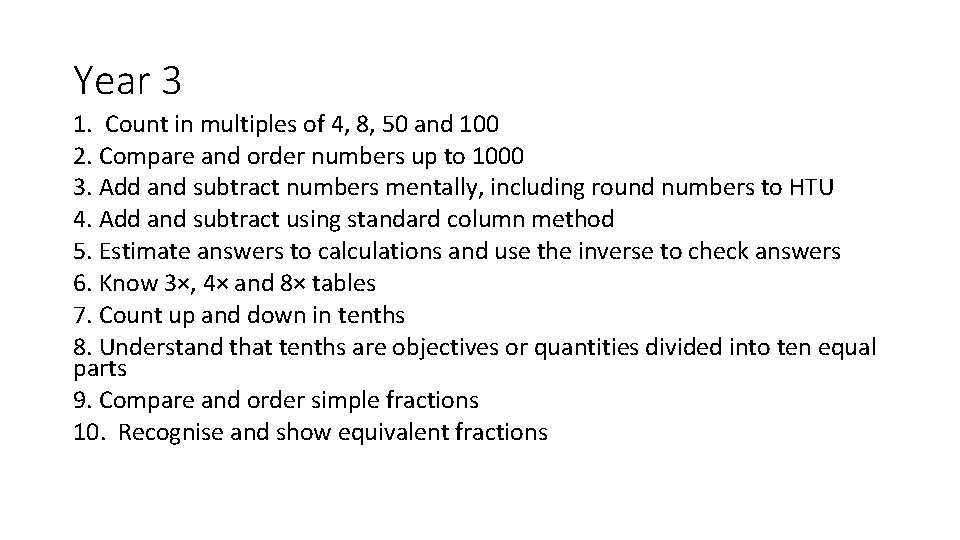 Year 3

1. Count in multiples of 4, 8, 50 and 100
2. Compare and order numbers up to 1000
3. Add and subtract numbers mentally, including round numbers to HTU
4. Add and subtract using standard column method
5. Estimate answers to calculations and use the inverse to check answers
6. Know 3×, 4× and 8× tables
7. Count up and down in tenths
8. Understand that tenths are objectives or quantities divided into ten equal parts
9. Compare and order simple fractions
10. Recognise and show equivalent fractions